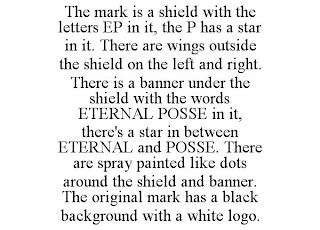 The mark is a shield with the letters EP in it, the P has a star in it. There are wings outside the shield on the left and right. There is a banner under the shield with the words ETERNAL POSSE in it, there's a star in between ETERNAL and POSSE. There are spray painted like dots around the shield and banner. The original mark has a black background with a white logo.